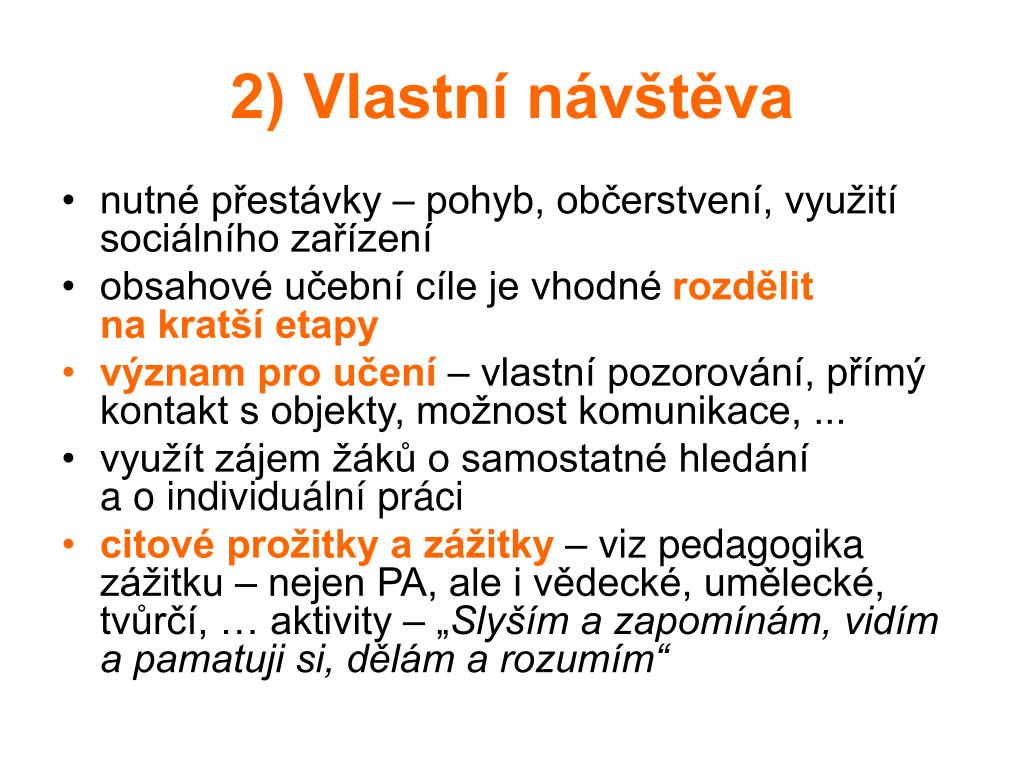 2) Vlastní návštěva

• nutné přestávky – pohyb, občerstvení, využití sociálního zařízení
• obsahové učební cíle je vhodné rozdělit na kratší etapy
• význam pro učení – vlastní pozorování, přímý kontakt s objekty, možnost komunikace, ...
• využít zájem žáků o samostatné hledání a o individuální práci
• citové prožitky a zážitky – viz pedagogika zážitku – nejen PA, ale i vědecké, umělecké, tvůrčí, … aktivity – „Slyším a zapomínám, vidím a pamatuji si, dělám a rozumím“